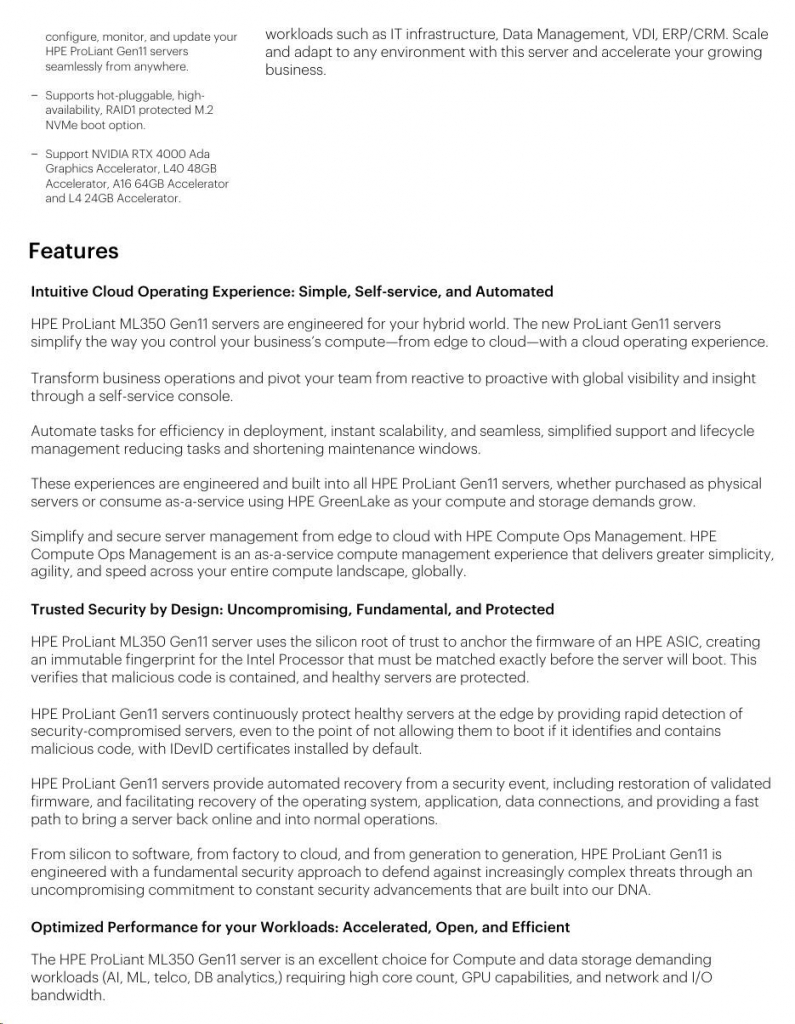 configure, monitor, and update your HPE ProLiant Gen11 servers seamlessly from anywhere.

– Supports hot-pluggable, high-availability, RAID1 protected M.2 NVMe boot option.

– Support NVIDIA RTX 4000 Ada Graphics Accelerator, L40 48GB Accelerator, A16 64GB Accelerator and L4 24GB Accelerator.

workloads such as IT infrastructure, Data Management, VDI, ERP/CRM. Scale and adapt to any environment with this server and accelerate your growing business.

Features

Intuitive Cloud Operating Experience: Simple, Self-service, and Automated

HPE ProLiant ML350 Gen11 servers are engineered for your hybrid world. The new ProLiant Gen11 servers simplify the way you control your business's compute—from edge to cloud—with a cloud operating experience.

Transform business operations and pivot your team from reactive to proactive with global visibility and insight through a self-service console.

Automate tasks for efficiency in deployment, instant scalability, and seamless, simplified support and lifecycle management reducing tasks and shortening maintenance windows.

These experiences are engineered and built into all HPE ProLiant Gen11 servers, whether purchased as physical servers or consume as-a-service using HPE GreenLake as your compute and storage demands grow.

Simplify and secure server management from edge to cloud with HPE Compute Ops Management. HPE Compute Ops Management is an as-a-service compute management experience that delivers greater simplicity, agility, and speed across your entire compute landscape, globally.

Trusted Security by Design: Uncompromising, Fundamental, and Protected

HPE ProLiant ML350 Gen11 server uses the silicon root of trust to anchor the firmware of an HPE ASIC, creating an immutable fingerprint for the Intel Processor that must be matched exactly before the server will boot. This verifies that malicious code is contained, and healthy servers are protected.

HPE ProLiant Gen11 servers continuously protect healthy servers at the edge by providing rapid detection of security-compromised servers, even to the point of not allowing them to boot if it identifies and contains malicious code, with IDevID certificates installed by default.

HPE ProLiant Gen11 servers provide automated recovery from a security event, including restoration of validated firmware, and facilitating recovery of the operating system, application, data connections, and providing a fast path to bring a server back online and into normal operations.

From silicon to software, from factory to cloud, and from generation to generation, HPE ProLiant Gen11 is engineered with a fundamental security approach to defend against increasingly complex threats through an uncompromising commitment to constant security advancements that are built into our DNA.

Optimized Performance for your Workloads: Accelerated, Open, and Efficient

The HPE ProLiant ML350 Gen11 server is an excellent choice for Compute and data storage demanding workloads (AI, ML, telco, DB analytics,) requiring high core count, GPU capabilities, and network and I/O bandwidth.